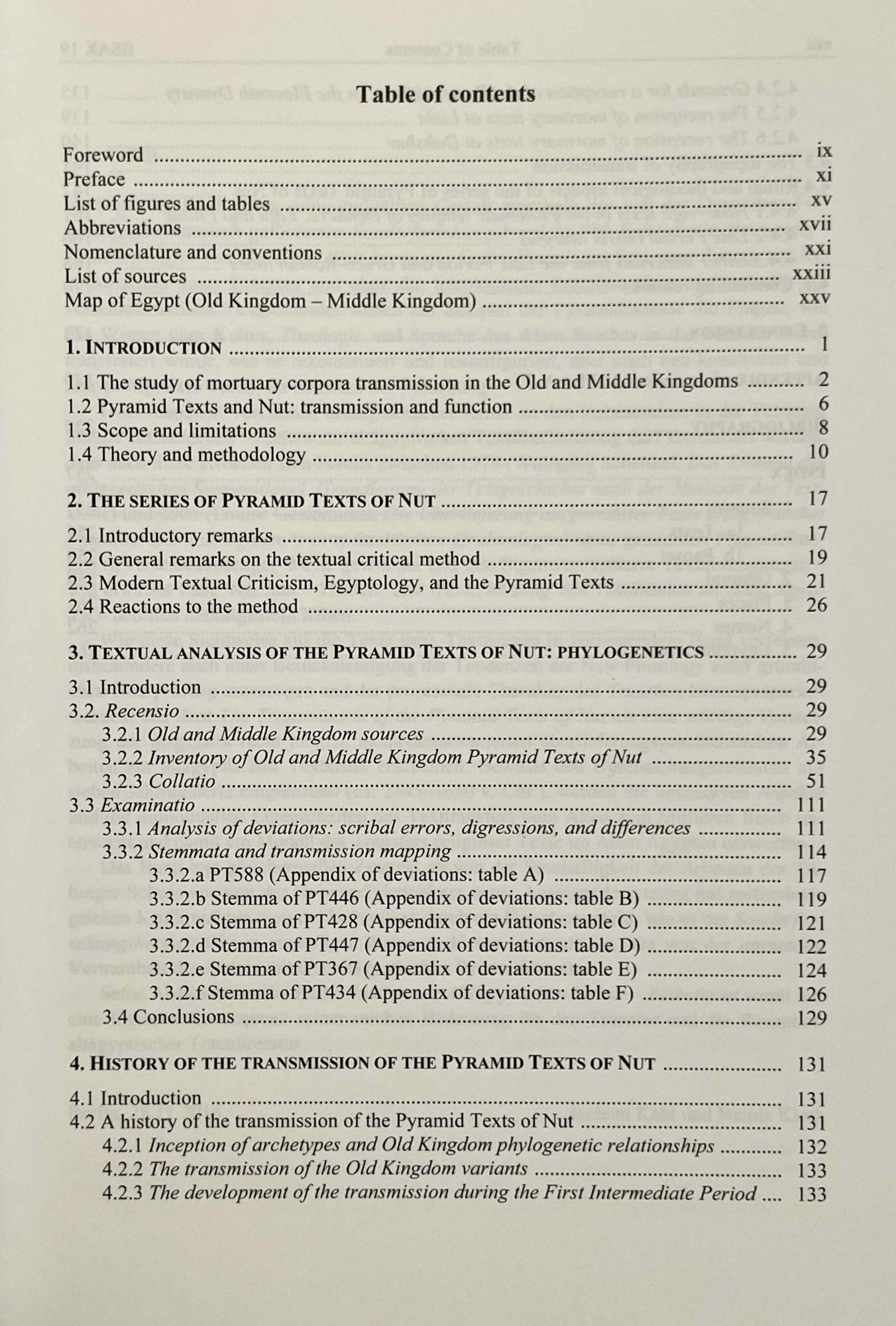 Table of contents

Foreword ix
Preface xi
List of figures and tables xv
Abbreviations xvii
Nomenclature and conventions xxi
List of sources xxiii
Map of Egypt (Old Kingdom – Middle Kingdom) xxv

1. INTRODUCTION 1

1.1 The study of mortuary corpora transmission in the Old and Middle Kingdoms 2
1.2 Pyramid Texts and Nut: transmission and function 6
1.3 Scope and limitations 8
1.4 Theory and methodology 10

2. THE SERIES OF PYRAMID TEXTS OF NUT 17

2.1 Introductory remarks 17
2.2 General remarks on the textual critical method 19
2.3 Modern Textual Criticism, Egyptology, and the Pyramid Texts 21
2.4 Reactions to the method 26

3. TEXTUAL ANALYSIS OF THE PYRAMID TEXTS OF NUT: PHYLOGENETICS 29

3.1 Introduction 29
3.2. Recensio 29
3.2.1 Old and Middle Kingdom sources 29
3.2.2 Inventory of Old and Middle Kingdom Pyramid Texts of Nut 35
3.2.3 Collatio 51
3.3 Examinatio 111
3.3.1 Analysis of deviations: scribal errors, digressions, and differences 111
3.3.2 Stemmata and transmission mapping 114
3.3.2.a PT588 (Appendix of deviations: table A) 117
3.3.2.b Stemma of PT446 (Appendix of deviations: table B) 119
3.3.2.c Stemma of PT428 (Appendix of deviations: table C) 121
3.3.2.d Stemma of PT447 (Appendix of deviations: table D) 122
3.3.2.e Stemma of PT367 (Appendix of deviations: table E) 124
3.3.2.f Stemma of PT434 (Appendix of deviations: table F) 126
3.4 Conclusions 129

4. HISTORY OF THE TRANSMISSION OF THE PYRAMID TEXTS OF NUT 131

4.1 Introduction 131
4.2 A history of the transmission of the Pyramid Texts of Nut 131
4.2.1 Inception of archetypes and Old Kingdom phylogenetic relationships 132
4.2.2 The transmission of the Old Kingdom variants 133
4.2.3 The development of the transmission during the First Intermediate Period 133